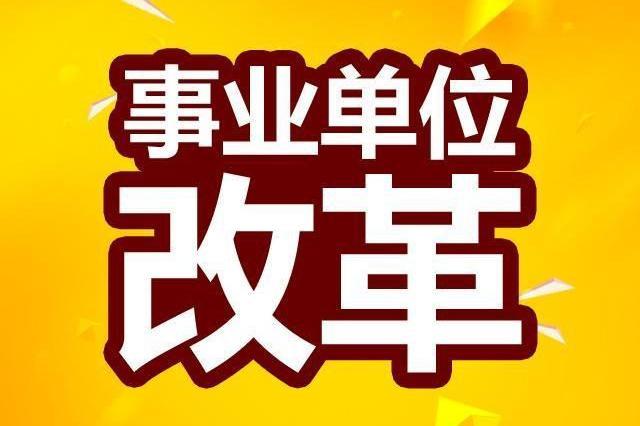 事业单位
改革